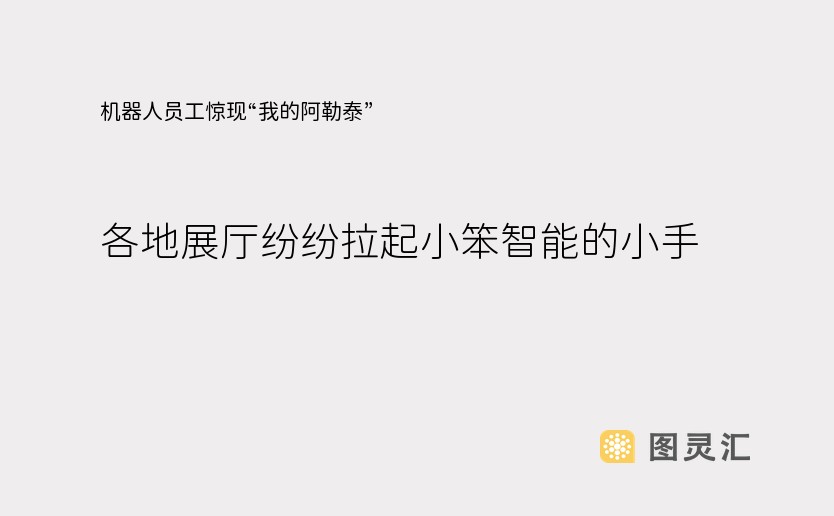 机器人员工惊现“我的阿勒泰”

各地展厅纷纷拉起小笨智能的小手

图灵汇